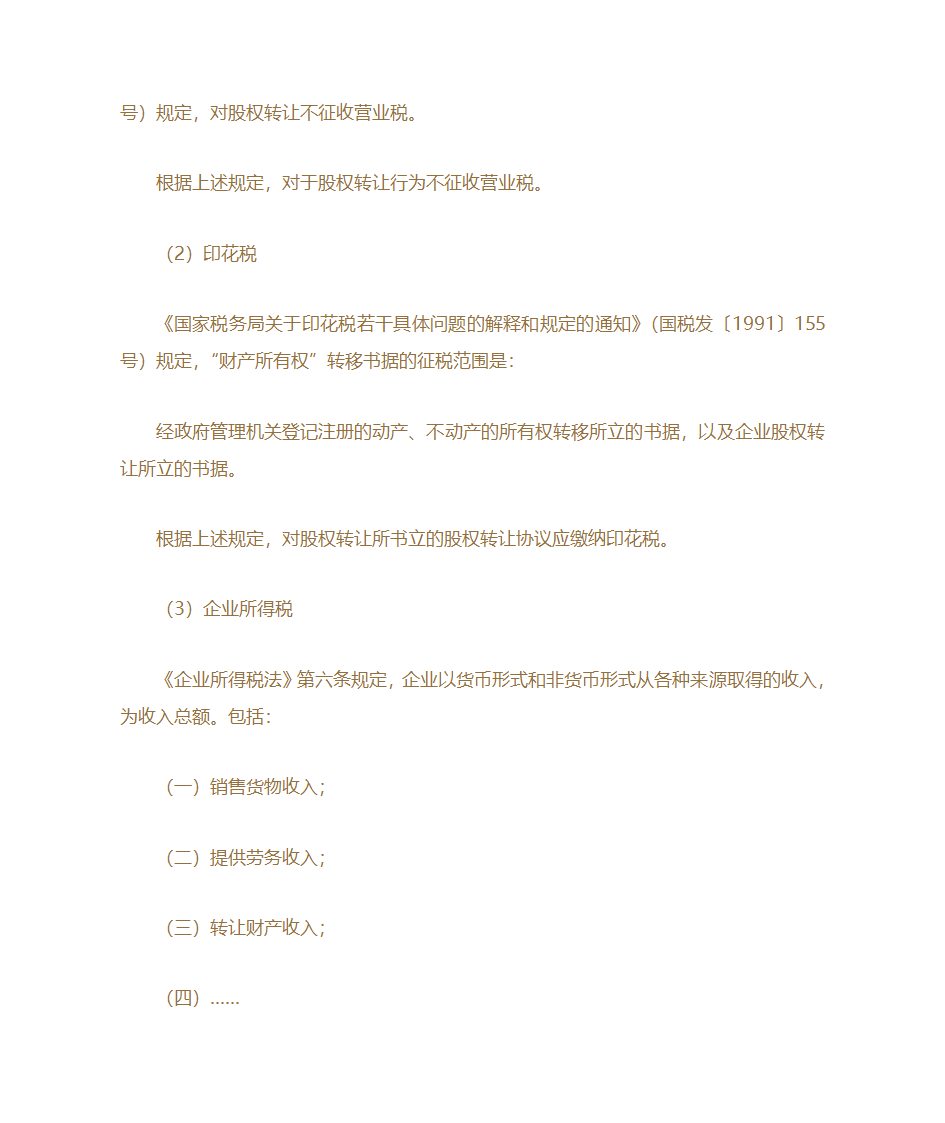 号）规定，对股权转让不征收营业税。

根据上述规定，对于股权转让行为不征收营业税。

（2）印花税

《国家税务局关于印花税若干具体问题的解释和规定的通知》（国税发〔1991〕155号）规定，“财产所有权”转移书据的征税范围是：

经政府管理机关登记注册的动产、不动产的所有权转移所立的书据，以及企业股权转让所立的书据。

根据上述规定，对股权转让所书立的股权转让协议应缴纳印花税。

（3）企业所得税

《企业所得税法》第六条规定，企业以货币形式和非货币形式从各种来源取得的收入，为收入总额。包括：

（一）销售货物收入；

（二）提供劳务收入；

（三）转让财产收入；

（四）......